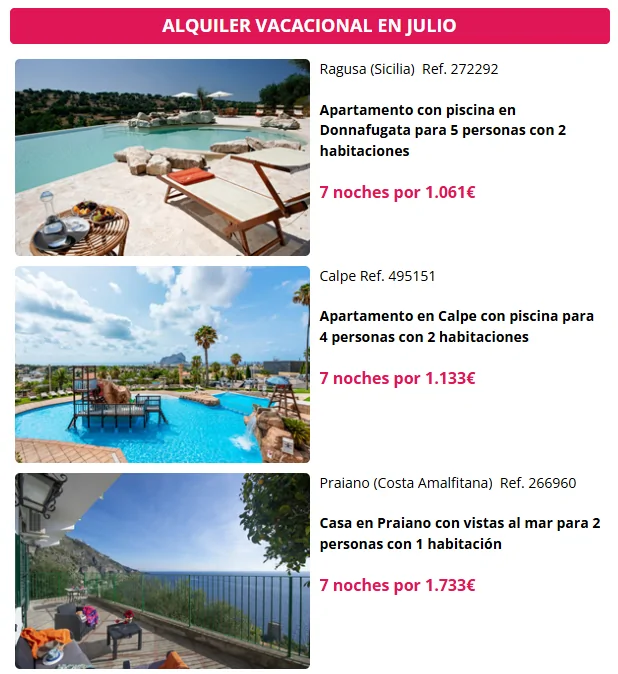 ALQUILER VACACIONAL EN JULIO

Ragusa (Sicilia) Ref. 272292

Apartamento con piscina en Donnafugata para 5 personas con 2 habitaciones

7 noches por 1.061€

Calpe Ref. 495151

Apartamento en Calpe con piscina para 4 personas con 2 habitaciones

7 noches por 1.133€

Praiano (Costa Amalfitana) Ref. 266960

Casa en Praiano con vistas al mar para 2 personas con 1 habitación

7 noches por 1.733€